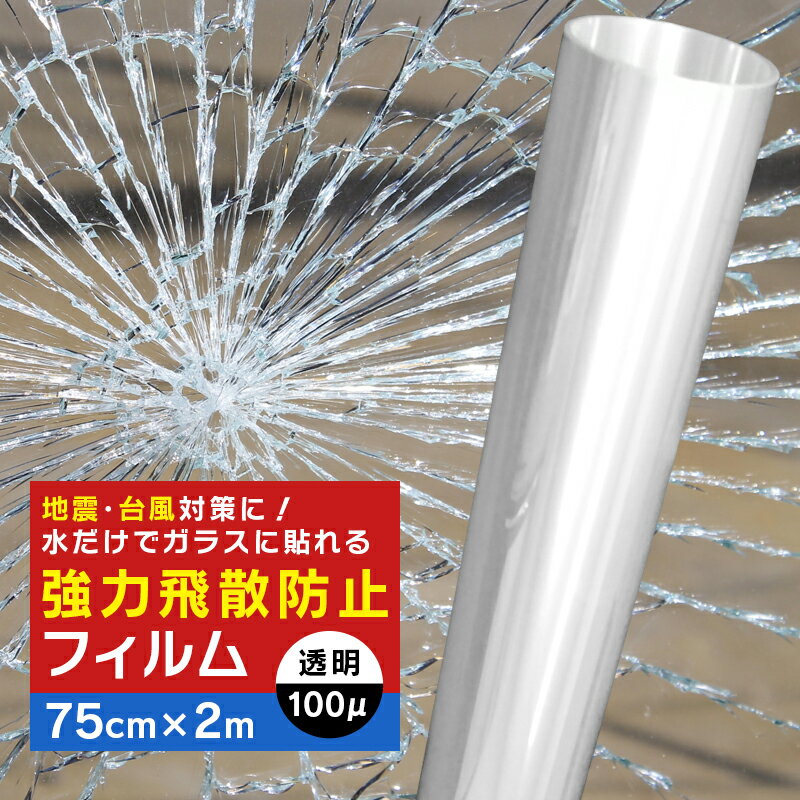 地震・台風対策に！
水だけでガラスに貼れる
強力飛散防止
フィルム
透明
100μ
75cm×2m